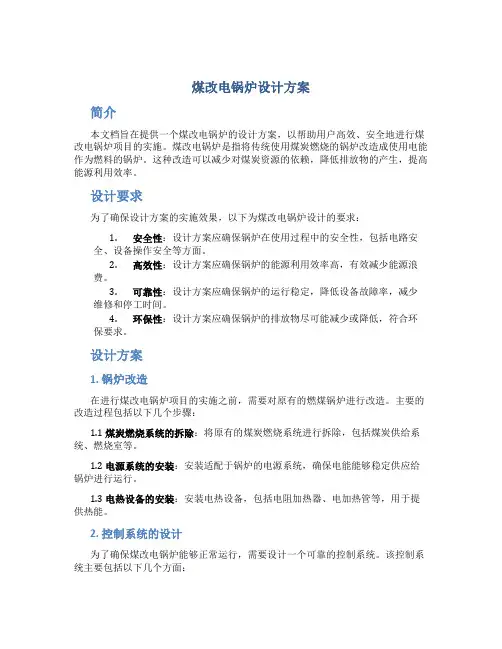 煤改电锅炉设计方案

简介

本文档旨在提供一个煤改电锅炉的设计方案，以帮助用户高效、安全地进行煤改电锅炉项目的实施。煤改电锅炉是指将传统使用煤炭燃烧的锅炉改造成使用电能作为燃料的锅炉。这种改造可以减少对煤炭资源的依赖，降低排放物的产生，提高能源利用效率。

设计要求

为了确保设计方案的实施效果，以下为煤改电锅炉设计的要求：

1. 安全性：设计方案应确保锅炉在使用过程中的安全性，包括电路安全、设备操作安全等方面。
2. 高效性：设计方案应确保锅炉的能源利用效率高，有效减少能源浪费。
3. 可靠性：设计方案应确保锅炉的运行稳定，降低设备故障率，减少维修和停工时间。
4. 环保性：设计方案应确保锅炉的排放物尽可能减少或降低，符合环保要求。

设计方案

1. 锅炉改造

在进行煤改电锅炉项目的实施之前，需要对原有的燃煤锅炉进行改造。主要的改造过程包括以下几个步骤：

1.1 煤炭燃烧系统的拆除：将原有的煤炭燃烧系统进行拆除，包括煤炭供给系统、燃烧室等。

1.2 电源系统的安装：安装适配于锅炉的电源系统，确保电能能够稳定供应给锅炉进行运行。

1.3 电热设备的安装：安装电热设备，包括电阻加热器、电加热管等，用于提供热能。

2. 控制系统的设计

为了确保煤改电锅炉能够正常运行，需要设计一个可靠的控制系统。该控制系统主要包括以下几个方面：